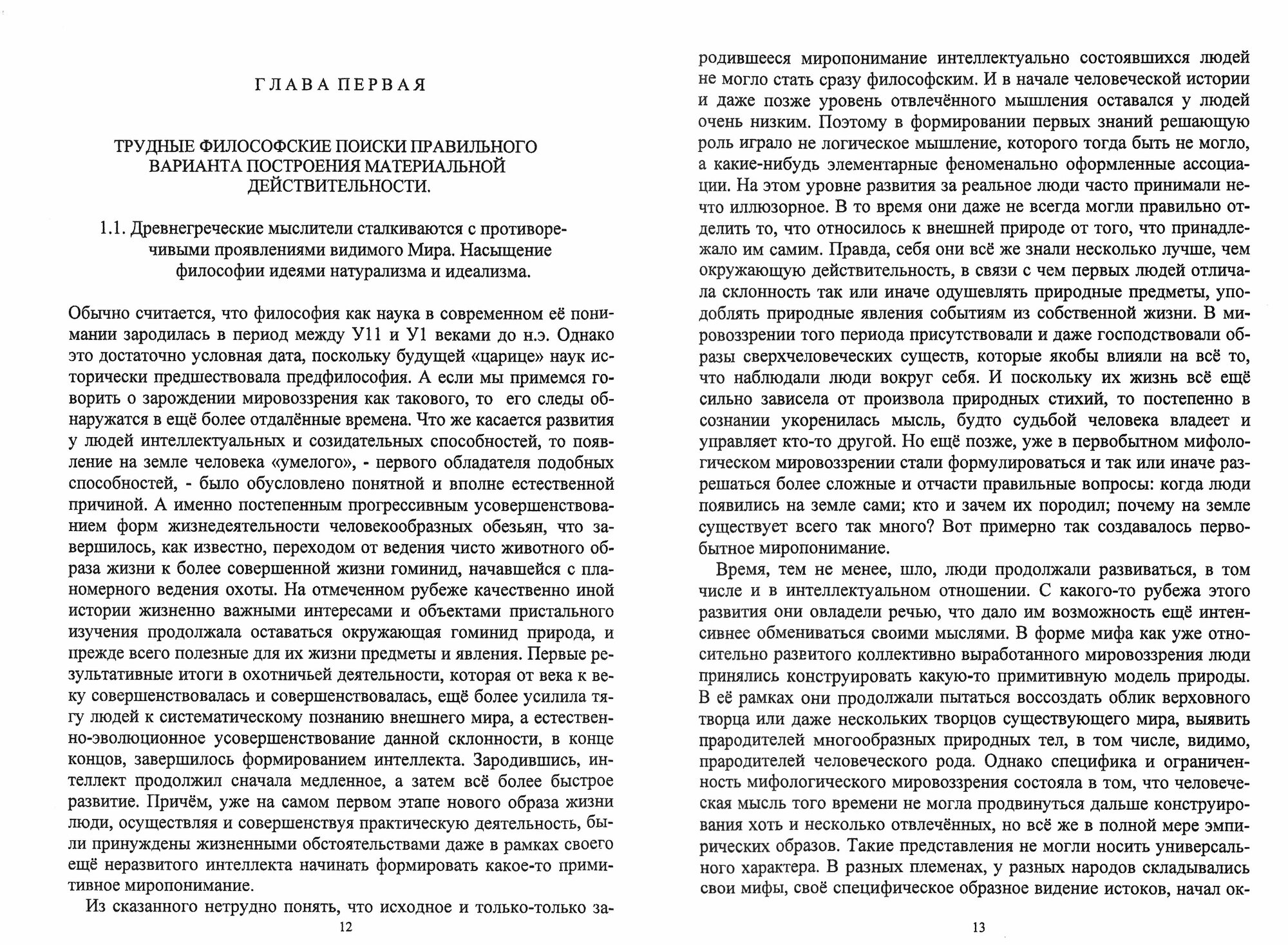 ГЛАВА ПЕРВАЯ

ТРУДНЫЕ ФИЛОСОФСКИЕ ПОИСКИ ПРАВИЛЬНОГО ВАРИАНТА ПОСТРОЕНИЯ МАТЕРИАЛЬНОЙ ДЕЙСТВИТЕЛЬНОСТИ.

1.1. Древнегреческие мыслители сталкиваются с противоречивыми проявлениями видимого Мира. Насыщение философии идеями натурализма и идеализма.

Обычно считается, что философия как наука в современном её понимании зародилась в период между У11 и У1 веками до н.э. Однако это достаточно условная дата, поскольку будущей «царице» наук исторически предшествовала предфилософия. А если мы примемся говорить о зарождении мировоззрения как такового, то его следы обнаружатся в ещё более отдалённые времена. Что же касается развития у людей интеллектуальных и созидательных способностей, то появление на земле человека «умелого», - первого обладателя подобных способностей, - было обусловлено понятной и вполне естественной причиной. А именно постепенным прогрессивным усовершенствованием форм жизнедеятельности человекообразных обезьян, что завершилось, как известно, переходом от ведения чисто животного образа жизни к более совершенной жизни гоминид, начавшейся с планомерного ведения охоты. На отмеченном рубеже качественно иной истории жизненно важными интересами и объектами пристального изучения продолжала оставаться окружающая гоминид природа, и прежде всего полезные для их жизни предметы и явления. Первые результативные итоги в охотничьей деятельности, которая от века к веку совершенствовалась и совершенствовалась, ещё более усилила тягу людей к систематическому познанию внешнего мира, а естественно-эволюционное усовершенствование данной склонности, в конце концов, завершилось формированием интеллекта. Зародившись, интеллект продолжил сначала медленное, а затем всё более быстрое развитие. Причём, уже на самом первом этапе нового образа жизни люди, осуществляя и совершенствуя практическую деятельность, были принуждены жизненными обстоятельствами даже в рамках своего ещё неразвитого интеллекта начинать формировать какое-то примитивное миропонимание.

Из сказанного нетрудно понять, что исходное и только-только за-

12

родившееся миропонимание интеллектуально состоявшихся людей не могло стать сразу философским. И в начале человеческой истории и даже позже уровень отвлечённого мышления оставался у людей очень низким. Поэтому в формировании первых знаний решающую роль играло не логическое мышление, которого тогда быть не могло, а какие-нибудь элементарные феноменально оформленные ассоциации. На этом уровне развития за реальное люди часто принимали нечто иллюзорное. В то время они даже не всегда могли правильно отделить то, что относилось к внешней природе от того, что принадлежало им самим. Правда, себя они всё же знали несколько лучше, чем окружающую действительность, в связи с чем первых людей отличала склонность так или иначе одушевлять природные предметы, уподоблять природные явления событиям из собственной жизни. В мировоззрении того периода присутствовали и даже господствовали образы сверхчеловеческих существ, которые якобы влияли на всё то, что наблюдали люди вокруг себя. И поскольку их жизнь всё ещё сильно зависела от произвола природных стихий, то постепенно в сознании укоренилась мысль, будто судьбой человека владеет и управляет кто-то другой. Но ещё позже, уже в первобытном мифологическом мировоззрении стали формулироваться и так или иначе разрешаться более сложные и отчасти правильные вопросы: когда люди появились на земле сами; кто и зачем их породил; почему на земле существует всего так много? Вот примерно так создавалось первобытное миропонимание.

Время, тем не менее, шло, люди продолжали развиваться, в том числе и в интеллектуальном отношении. С какого-то рубежа этого развития они овладели речью, что дало им возможность ещё интенсивнее обмениваться своими мыслями. В форме мифа как уже относительно развитого коллективно выработанного мировоззрения люди принялись конструировать какую-то примитивную модель природы. В её рамках они продолжали пытаться воссоздать облик верховного творца или даже нескольких творцов существующего мира, выявить прародителей многообразных природных тел, в том числе, видимо, прародителей человеческого рода. Однако специфика и ограниченность мифологического мировоззрения состояла в том, что человеческая мысль того времени не могла продвинуться дальше конструирования хоть и несколько отвлечённых, но всё же в полной мере эмпирических образов. Такие представления не могли носить универсального характера. В разных племенах, у разных народов складывались свои мифы, своё специфическое образное видение истоков, начал ок-

13